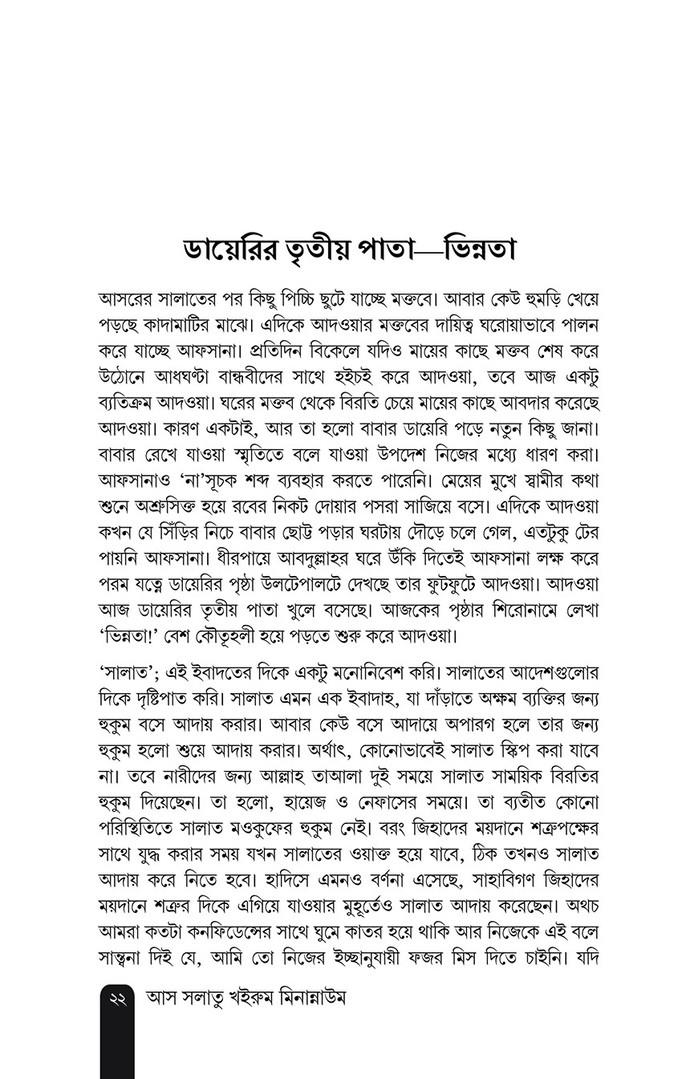 ডায়েরির তৃতীয় পাতা—ভিন্নতা

আসরের সালাতের পর কিছু পিচ্চি ছুটে যাচ্ছে মক্তবে। আবার কেউ হুমড়ি খেয়ে পড়ছে কাদামাটির মাঝে। এদিকে আদওয়ার মক্তবের দায়িত্ব ঘরোয়াভাবে পালন করে যাচ্ছে আফসানা। প্রতিদিন বিকেলে যদিও মায়ের কাছে মক্তব শেষ করে উঠোনে আধঘণ্টা বান্ধবীদের সাথে হইচই করে আদওয়া, তবে আজ একটু ব্যতিক্রম আদওয়া। ঘরের মক্তব থেকে বিরতি চেয়ে মায়ের কাছে আবদার করেছে আদওয়া। কারণ একটাই, আর তা হলো বাবার ডায়েরি পড়ে নতুন কিছু জানা। বাবার রেখে যাওয়া স্মৃতিতে বলে যাওয়া উপদেশ নিজের মধ্যে ধারণ করা। আফসানাও 'না'সূচক শব্দ ব্যবহার করতে পারেনি। মেয়ের মুখে স্বামীর কথা শুনে অশ্রুসিক্ত হয়ে রবের নিকট দোয়ার পসরা সাজিয়ে বসে। এদিকে আদওয়া কখন যে সিঁড়ির নিচে বাবার ছোট্ট পড়ার ঘরটায় দৌড়ে চলে গেল, এতটুকু টের পায়নি আফসানা। ধীরপায়ে আবদুল্লাহর ঘরে উঁকি দিতেই আফসানা লক্ষ করে পরম যত্নে ডায়েরির পৃষ্ঠা উলটেপালটে দেখছে তার ফুটফুটে আদওয়া। আদওয়া আজ ডায়েরির তৃতীয় পাতা খুলে বসেছে। আজকের পৃষ্ঠার শিরোনামে লেখা 'ভিন্নতা!' বেশ কৌতূহলী হয়ে পড়তে শুরু করে আদওয়া।

'সালাত'; এই ইবাদতের দিকে একটু মনোনিবেশ করি। সালাতের আদেশগুলোর দিকে দৃষ্টিপাত করি। সালাত এমন এক ইবাদাহ, যা দাঁড়াতে অক্ষম ব্যক্তির জন্য হুকুম বসে আদায় করার। আবার কেউ বসে আদায়ে অপারগ হলে তার জন্য হুকুম হলো শুয়ে আদায় করার। অর্থাৎ, কোনোভাবেই সালাত স্কিপ করা যাবে না। তবে নারীদের জন্য আল্লাহ তাআলা দুই সময়ে সালাত সাময়িক বিরতির হুকুম দিয়েছেন। তা হলো, হায়েজ ও নেফাসের সময়ে। তা ব্যতীত কোনো পরিস্থিতিতে সালাত মওকুফের হুকুম নেই। বরং জিহাদের ময়দানে শত্রুপক্ষের সাথে যুদ্ধ করার সময় যখন সালাতের ওয়াক্ত হয়ে যাবে, ঠিক তখনও সালাত আদায় করে নিতে হবে। হাদিসে এমনও বর্ণনা এসেছে, সাহাবিগণ জিহাদের ময়দানে শত্রুর দিকে এগিয়ে যাওয়ার মুহূর্তেও সালাত আদায় করেছেন। অথচ আমরা কতটা কনফিডেন্সের সাথে ঘুমে কাতর হয়ে থাকি আর নিজেকে এই বলে সান্ত্বনা দিই যে, আমি তো নিজের ইচ্ছানুযায়ী ফজর মিস দিতে চাইনি। যদি

২২ আস সলাতু খইরুম মিনান্নাউম